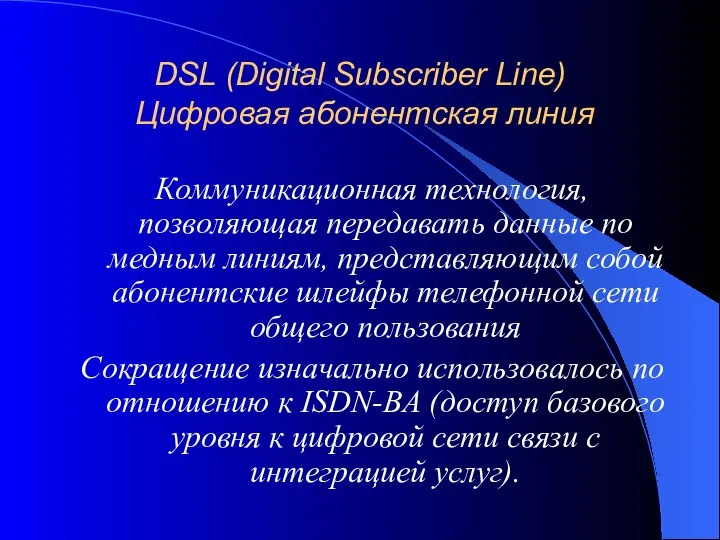 DSL (Digital Subscriber Line) Цифровая абонентская линия

Коммуникационная технология, позволяющая передавать данные по медным линиям, представляющим собой абонентские шлейфы телефонной сети общего пользования

Сокращение изначально использовалось по отношению к ISDN-BA (доступ базового уровня к цифровой сети связи с интеграцией услуг).